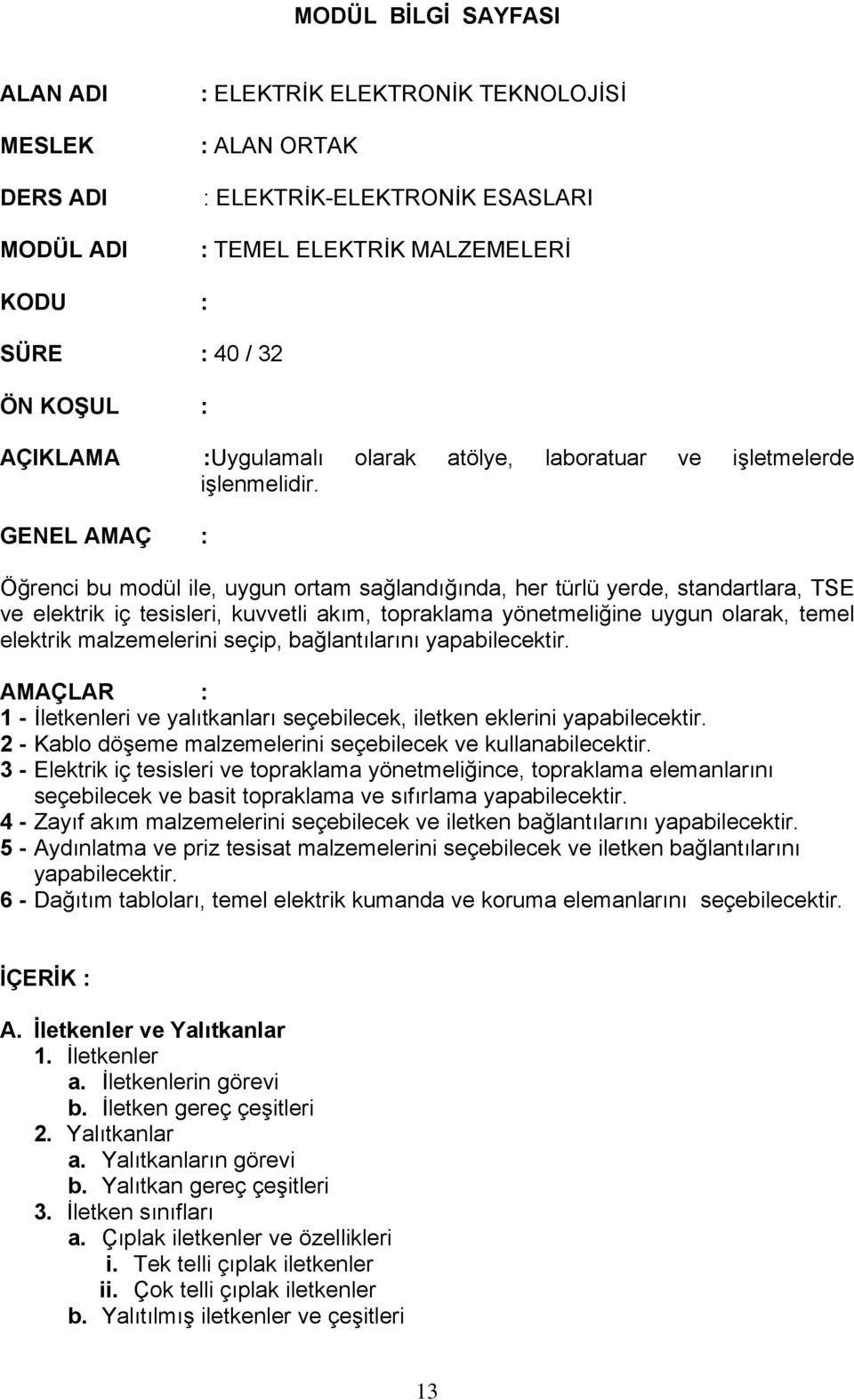 MODÜL BİLGİ SAYFASI

ALAN ADI : ELEKTRİK ELEKTRONİK TEKNOLOJİSİ

MESLEK : ALAN ORTAK

DERS ADI : ELEKTRİK-ELEKTRONİK ESASLARI

MODÜL ADI : TEMEL ELEKTRİK MALZEMELERİ

KODU :

SÜRE : 40 / 32

ÖN KOŞUL :

AÇIKLAMA :Uygulamalı olarak atölye, laboratuar ve işletmelerde işlenmelidir.

GENEL AMAÇ :

Öğrenci bu modül ile, uygun ortam sağlandığında, her türlü yerde, standartlara, TSE ve elektrik iç tesisleri, kuvvetli akım, topraklama yönetmeliğine uygun olarak, temel elektrik malzemelerini seçip, bağlantılarını yapabilecektir.

AMAÇLAR :
1 - İletkenleri ve yalıtkanları seçebilecek, iletken eklerini yapabilecektir.
2 - Kablo döşeme malzemelerini seçebilecek ve kullanabilecektir.
3 - Elektrik iç tesisleri ve topraklama yönetmeliğince, topraklama elemanlarını seçebilecek ve basit topraklama ve sıfırlama yapabilecektir.
4 - Zayıf akım malzemelerini seçebilecek ve iletken bağlantılarını yapabilecektir.
5 - Aydınlatma ve priz tesisat malzemelerini seçebilecek ve iletken bağlantılarını yapabilecektir.
6 - Dağıtım tabloları, temel elektrik kumanda ve koruma elemanlarını seçebilecektir.

İÇERİK :

A. İletkenler ve Yalıtkanlar
1. İletkenler
a. İletkenlerin görevi
b. İletken gereç çeşitleri
2. Yalıtkanlar
a. Yalıtkanların görevi
b. Yalıtkan gereç çeşitleri
3. İletken sınıfları
a. Çıplak iletkenler ve özellikleri
i. Tek telli çıplak iletkenler
ii. Çok telli çıplak iletkenler
b. Yalıtılmış iletkenler ve çeşitleri

13